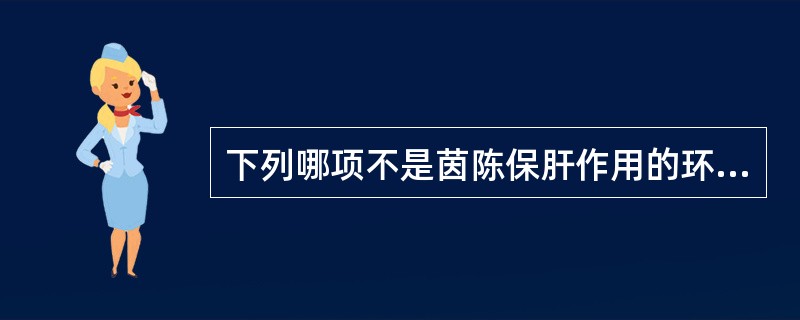 下列哪项不是茵陈保肝作用的环...